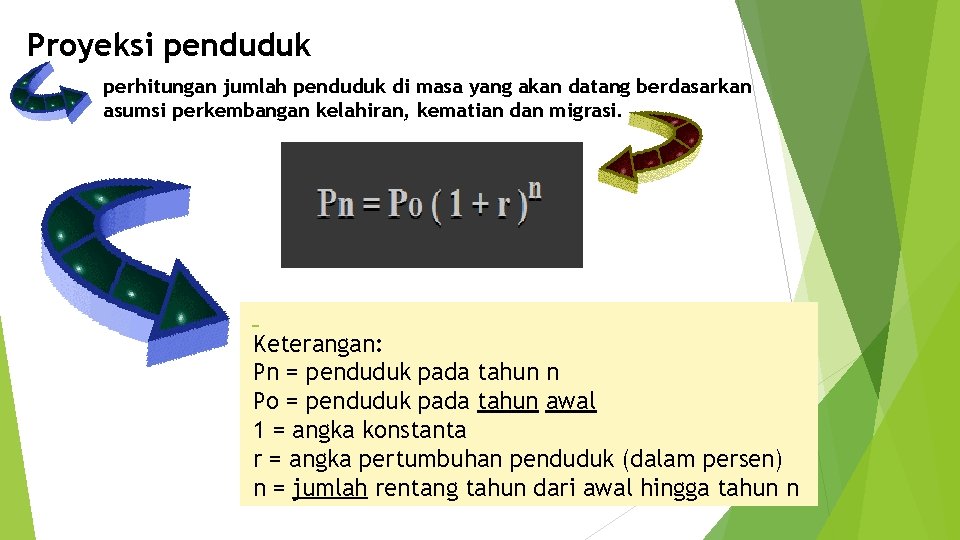 Proyeksi penduduk

perhitungan jumlah penduduk di masa yang akan datang berdasarkan asumsi perkembangan kelahiran, kematian dan migrasi.

$Pn = Po(1 + r)^n$

Keterangan:
Pn = penduduk pada tahun n
Po = penduduk pada tahun awal
1 = angka konstanta
r = angka pertumbuhan penduduk (dalam persen)
n = jumlah rentang tahun dari awal hingga tahun n